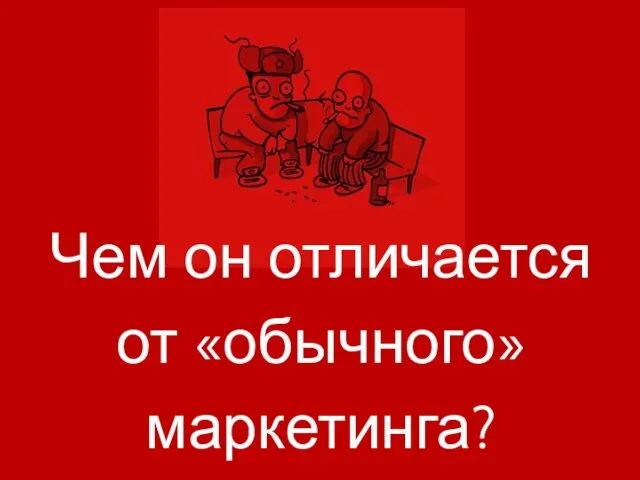 Чем он отличается от «обычного» маркетинга?